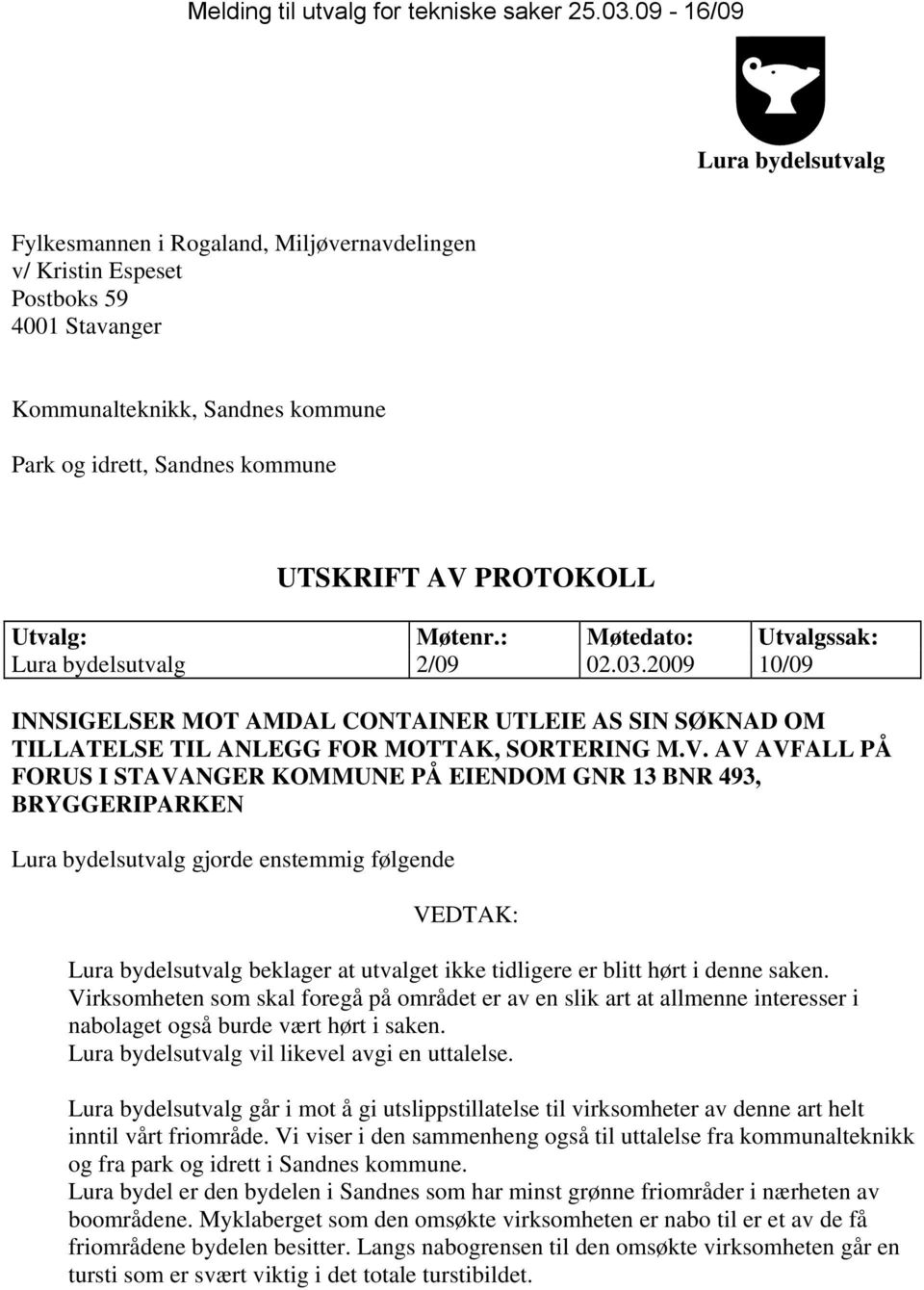 Melding til utvalg for tekniske saker 25.03.09 - 16/09

Lura bydelsutvalg

Fylkesmannen i Rogaland, Miljøvernavdelingen
v/ Kristin Espeset
Postboks 59
4001 Stavanger

Kommunalteknikk, Sandnes kommune

Park og idrett, Sandnes kommune

UTSKRIFT AV PROTOKOLL

| Utvalg: Lura bydelsutvalg | Møtenr.: 2/09 | Møtedato: 02.03.2009 | Utvalgssak: 10/09 |
|---|---|---|---|

INNSIGELSER MOT AMDAL CONTAINER UTLEIE AS SIN SØKNAD OM TILLATELSE TIL ANLEGG FOR MOTTAK, SORTERING M.V. AV AVFALL PÅ FORUS I STAVANGER KOMMUNE PÅ EIENDOM GNR 13 BNR 493, BRYGGERIPARKEN

Lura bydelsutvalg gjorde enstemmig følgende

VEDTAK:

Lura bydelsutvalg beklager at utvalget ikke tidligere er blitt hørt i denne saken. Virksomheten som skal foregå på området er av en slik art at allmenne interesser i nabolaget også burde vært hørt i saken.
Lura bydelsutvalg vil likevel avgi en uttalelse.

Lura bydelsutvalg går i mot å gi utslippstillatelse til virksomheter av denne art helt inntil vårt friområde. Vi viser i den sammenheng også til uttalelse fra kommunalteknikk og fra park og idrett i Sandnes kommune.
Lura bydel er den bydelen i Sandnes som har minst grønne friområder i nærheten av boområdene. Myklaberget som den omsøkte virksomheten er nabo til er et av de få friområdene bydelen besitter. Langs nabogrensen til den omsøkte virksomheten går en tursti som er svært viktig i det totale turstibildet.